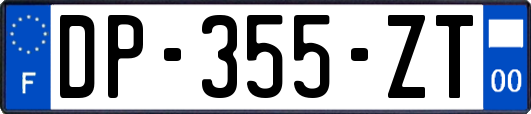 F
DP-355-ZT
00